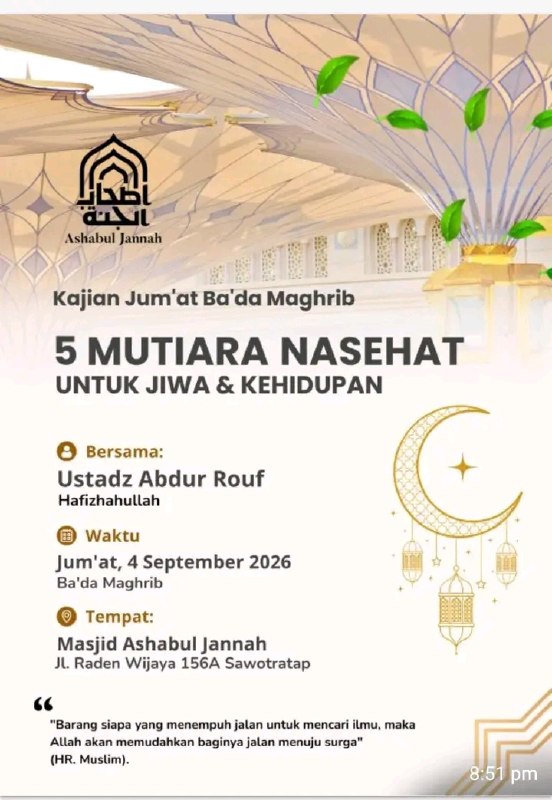 أصحاب الجنة
Ashabul Jannah

Kajian Jum'at Ba'da Maghrib

5 MUTIARA NASEHAT
UNTUK JIWA & KEHIDUPAN

Bersama:
Ustadz Abdur Rouf
Hafizhahullah

Waktu
Jum'at, 4 September 2026
Ba'da Maghrib

Tempat:
Masjid Ashabul Jannah
Jl. Raden Wijaya 156A Sawotratap

"Barang siapa yang menempuh jalan untuk mencari ilmu, maka Allah akan memudahkan baginya jalan menuju surga" (HR. Muslim).

8:51 pm